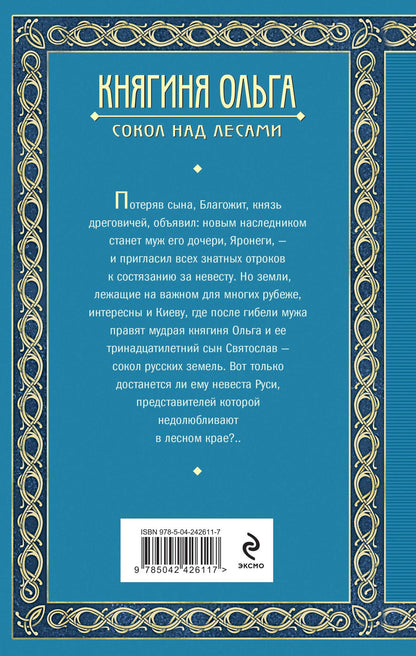 КНЯГИНЯ ОЛЬГА

СОКОЛ НАД ЛЕСАМИ

Потеряв сына, Благожит, князь дреговичей, объявил: новым наследником станет муж его дочери, Яронеги, — и пригласил всех знатных отроков к состязанию за невесту. Но земли, лежащие на важном для многих рубеже, интересны и Киеву, где после гибели мужа правят мудрая княгиня Ольга и ее тринадцатилетний сын Святослав — сокол русских земель. Вот только достанется ли ему невеста Руси, представителей которой недолюбливают в лесном крае?..

ISBN 978-5-04-242611-7

9 785042 426117 >

ЭКСМО